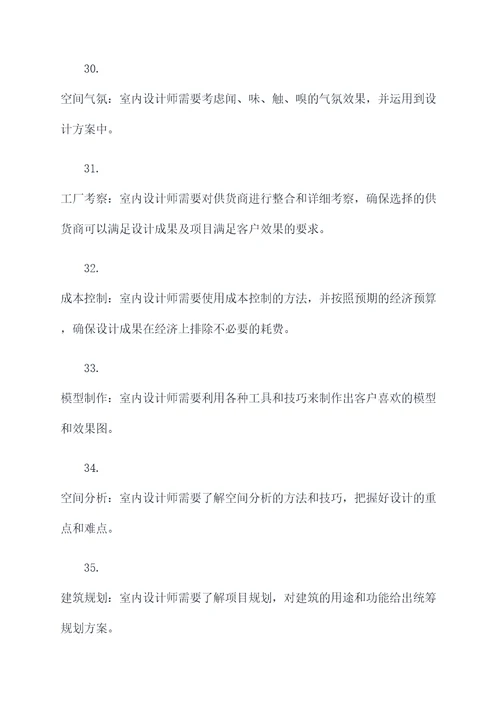 30.

空间气氛：室内设计师需要考虑闻、味、触、嗅的气氛效果，并运用到设计方案中。

31.

工厂考察：室内设计师需要对供货商进行整合和详细考察，确保选择的供货商可以满足设计成果及项目满足客户效果的要求。

32.

成本控制：室内设计师需要使用成本控制的方法，并按照预期的经济预算，确保设计成果在经济上排除不必要的耗费。

33.

模型制作：室内设计师需要利用各种工具和技巧来制作出客户喜欢的模型和效果图。

34.

空间分析：室内设计师需要了解空间分析的方法和技巧，把握好设计的重点和难点。

35.

建筑规划：室内设计师需要了解项目规划，对建筑的用途和功能给出统筹规划方案。